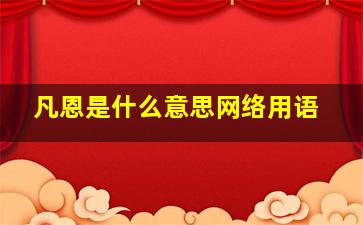 凡恩是什么意思网络用语